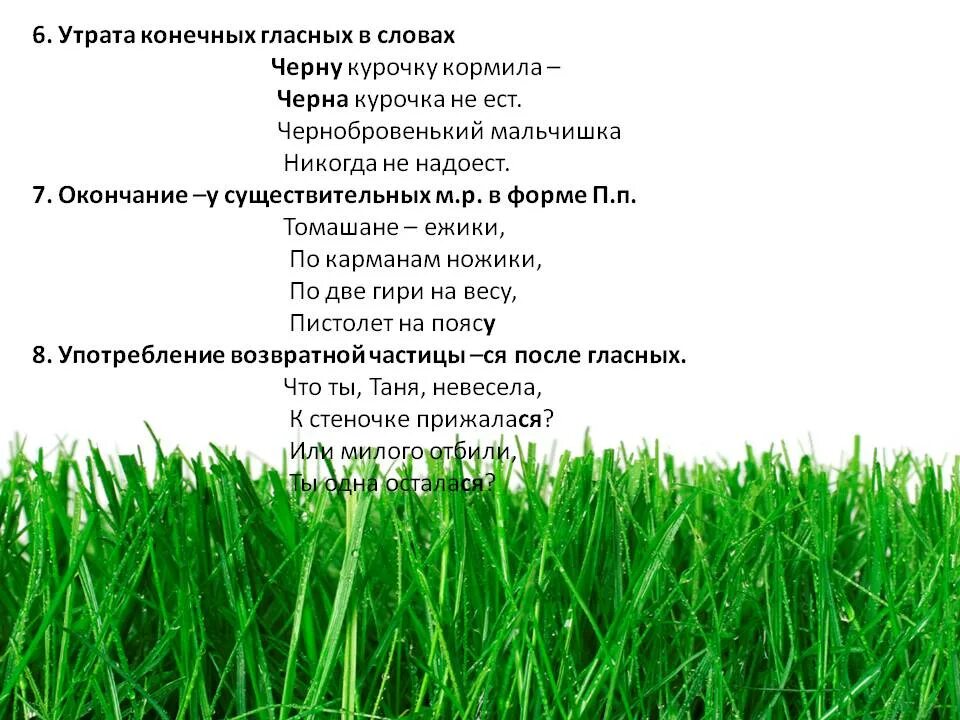 6. Утрата конечных гласных в словах

Черну курочку кормила –
Черна курочка не ест.
Чернобровенький мальчишка
Никогда не надоест.

7. Окончание –у существительных м.р. в форме П.п.

Томашане – ежики,
По карманам ножики,
По две гири на весу,
Пистолет на поясу

8. Употребление возвратной частицы –ся после гласных.

Что ты, Таня, невесела,
К стеночке прижалася?
Или милого отбили,
Ты одна осталася?